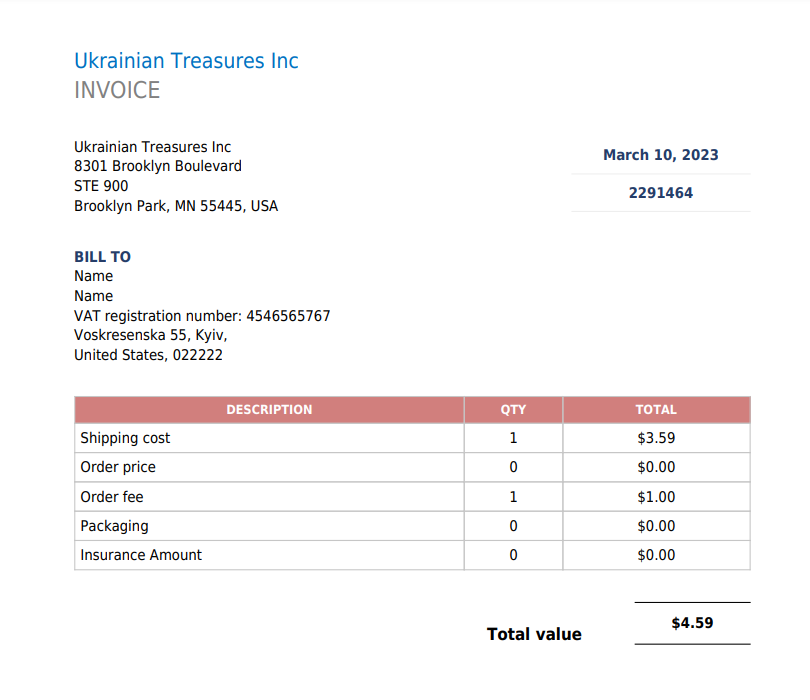 Ukrainian Treasures Inc
INVOICE

Ukrainian Treasures Inc
8301 Brooklyn Boulevard
STE 900
Brooklyn Park, MN 55445, USA

March 10, 2023

2291464

BILL TO
Name
Name
VAT registration number: 4546565767
Voskresenska 55, Kyiv,
United States, 022222

| DESCRIPTION | QTY | TOTAL |
|---|---|---|
| Shipping cost | 1 | $3.59 |
| Order price | 0 | $0.00 |
| Order fee | 1 | $1.00 |
| Packaging | 0 | $0.00 |
| Insurance Amount | 0 | $0.00 |

Total value $4.59